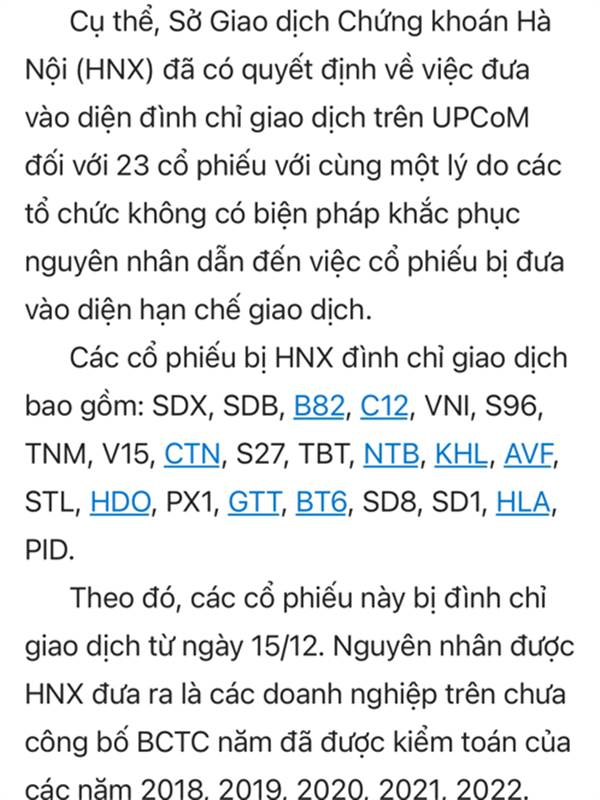 Cụ thể, Sở Giao dịch Chứng khoán Hà Nội (HNX) đã có quyết định về việc đưa vào diện đình chỉ giao dịch trên UPCoM đối với 23 cổ phiếu với cùng một lý do các tổ chức không có biện pháp khắc phục nguyên nhân dẫn đến việc cổ phiếu bị đưa vào diện hạn chế giao dịch.

Các cổ phiếu bị HNX đình chỉ giao dịch bao gồm: SDX, SDB, B82, C12, VNI, S96, TNM, V15, CTN, S27, TBT, NTB, KHL, AVF, STL, HDO, PX1, GTT, BT6, SD8, SD1, HLA, PID.

Theo đó, các cổ phiếu này bị đình chỉ giao dịch từ ngày 15/12. Nguyên nhân được HNX đưa ra là các doanh nghiệp trên chưa công bố BCTC năm đã được kiểm toán của các năm 2018, 2019, 2020, 2021, 2022.